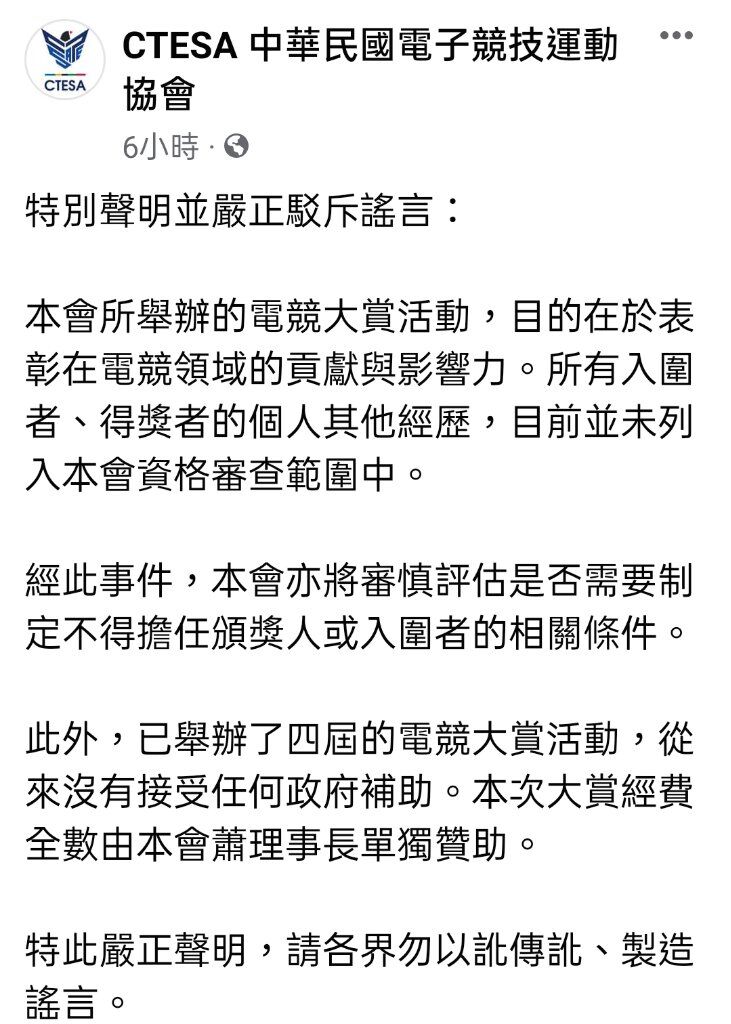 CTESA

CTESA 中華民國電子競技運動協會

6小時 ·

特別聲明並嚴正駁斥謠言：

本會所舉辦的電競大賞活動，目的在於表彰在電競領域的貢獻與影響力。所有入圍者、得獎者的個人其他經歷，目前並未列入本會資格審查範圍中。

經此事件，本會亦將審慎評估是否需要制定不得擔任頒獎人或入圍者的相關條件。

此外，已舉辦了四屆的電競大賞活動，從來沒有接受任何政府補助。本次大賞經費全數由本會蕭理事長單獨贊助。

特此嚴正聲明，請各界勿以訛傳訛、製造謠言。